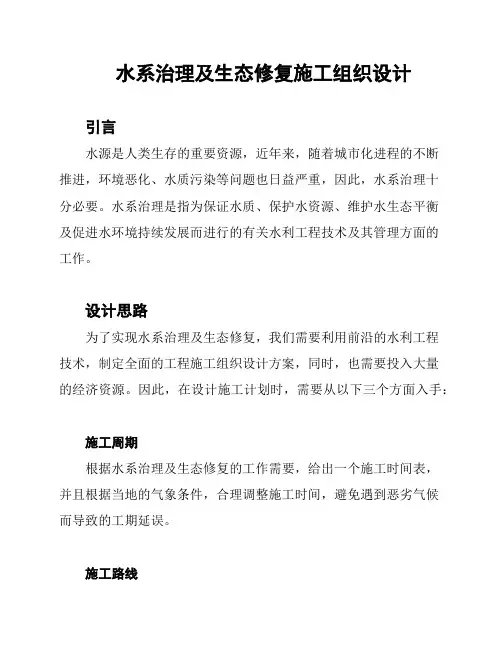 水系治理及生态修复施工组织设计

引言

水源是人类生存的重要资源，近年来，随着城市化进程的不断推进，环境恶化、水质污染等问题也日益严重，因此，水系治理十分必要。水系治理是指为保证水质、保护水资源、维护水生态平衡及促进水环境持续发展而进行的有关水利工程技术及其管理方面的工作。

设计思路

为了实现水系治理及生态修复，我们需要利用前沿的水利工程技术，制定全面的工程施工组织设计方案，同时，也需要投入大量的经济资源。因此，在设计施工计划时，需要从以下三个方面入手：

施工周期

根据水系治理及生态修复的工作需要，给出一个施工时间表，并且根据当地的气象条件，合理调整施工时间，避免遇到恶劣气候而导致的工期延误。

施工路线